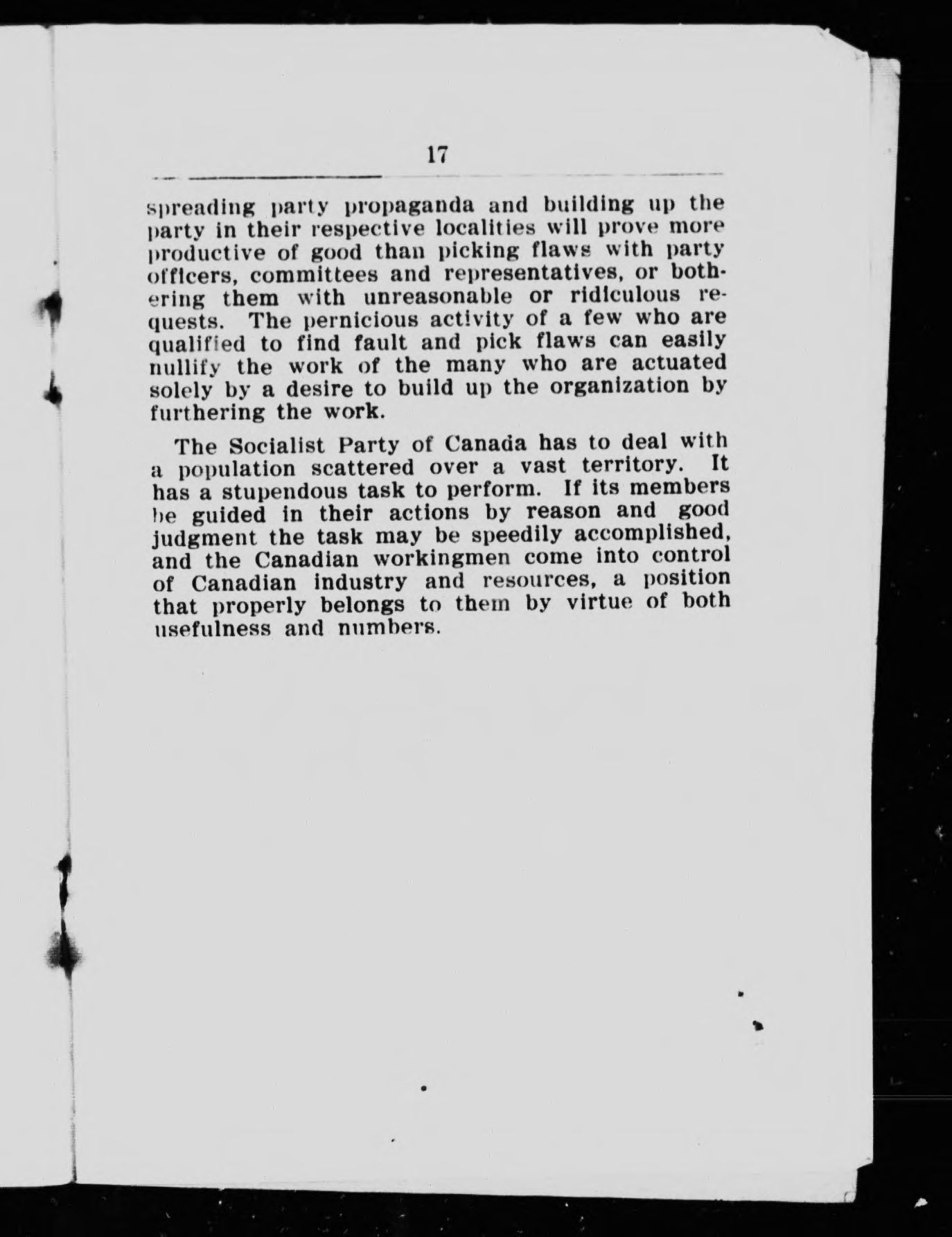 17

spreading party propaganda and building up the party in their respective localities will prove more productive of good than picking flaws with party officers, committees and representatives, or bothering them with unreasonable or ridiculous requests. The pernicious activity of a few who are qualified to find fault and pick flaws can easily nullify the work of the many who are actuated solely by a desire to build up the organization by furthering the work.

The Socialist Party of Canada has to deal with a population scattered over a vast territory. It has a stupendous task to perform. If its members be guided in their actions by reason and good judgment the task may be speedily accomplished, and the Canadian workingmen come into control of Canadian industry and resources, a position that properly belongs to them by virtue of both usefulness and numbers.